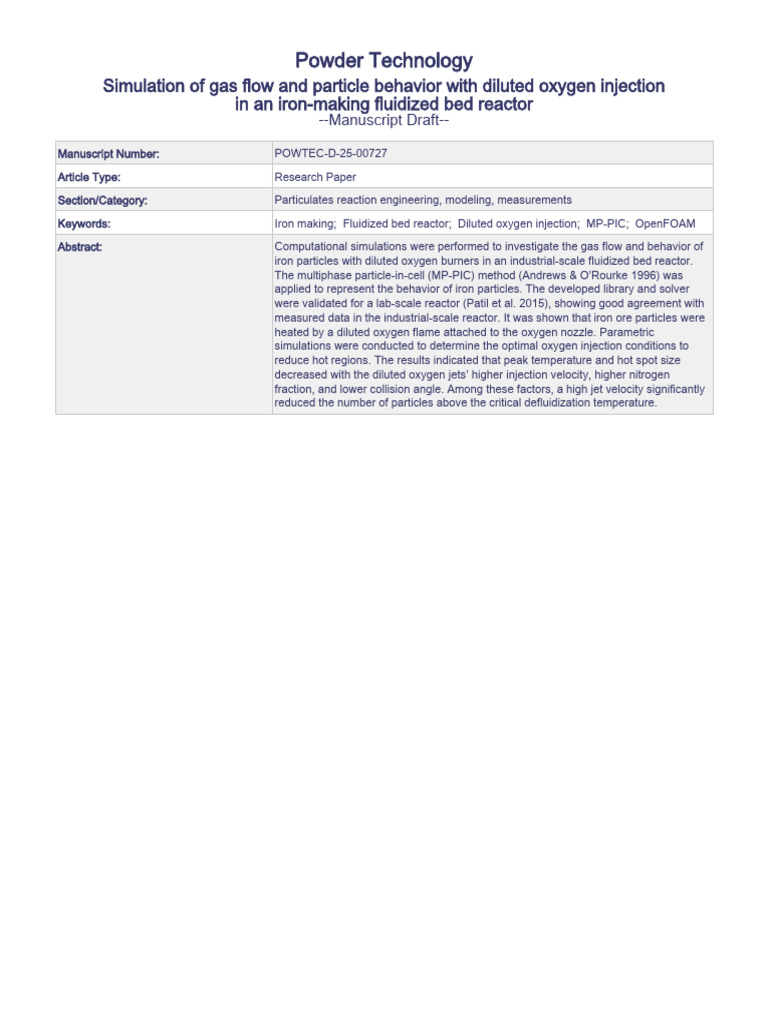 Powder Technology

Simulation of gas flow and particle behavior with diluted oxygen injection in an iron-making fluidized bed reactor

--Manuscript Draft--

| Manuscript Number: | POWTEC-D-25-00727 |
|---|---|
| Article Type: | Research Paper |
| Section/Category: | Particulates reaction engineering, modeling, measurements |
| Keywords: | Iron making;  Fluidized bed reactor;  Diluted oxygen injection;  MP-PIC;  OpenFOAM |
| Abstract: | Computational simulations were performed to investigate the gas flow and behavior of iron particles with diluted oxygen burners in an industrial-scale fluidized bed reactor. The multiphase particle-in-cell (MP-PIC) method (Andrews & O'Rourke 1996) was applied to represent the behavior of iron particles. The developed library and solver were validated for a lab-scale reactor (Patil et al. 2015), showing good agreement with measured data in the industrial-scale reactor. It was shown that iron ore particles were heated by a diluted oxygen flame attached to the oxygen nozzle. Parametric simulations were conducted to determine the optimal oxygen injection conditions to reduce hot regions. The results indicated that peak temperature and hot spot size decreased with the diluted oxygen jets' higher injection velocity, higher nitrogen fraction, and lower collision angle. Among these factors, a high jet velocity significantly reduced the number of particles above the critical defluidization temperature. |